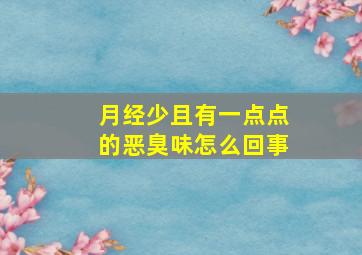 月经少且有一点点的恶臭味怎么回事